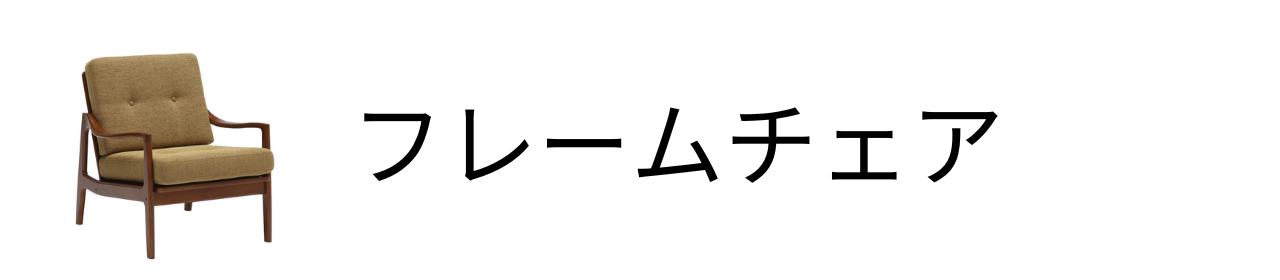 フレームチェア